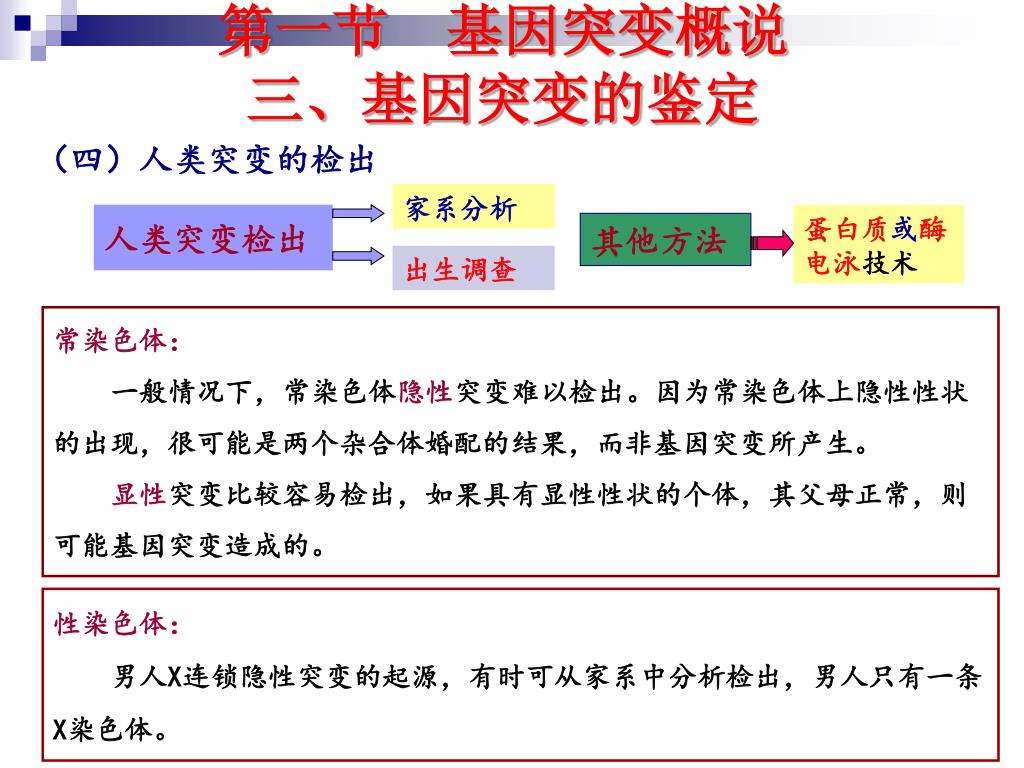 第一节　基因突变概说
三、基因突变的鉴定

（四）人类突变的检出

人类突变检出

家系分析

出生调查

其他方法

蛋白质或酶电泳技术

常染色体：

一般情况下，常染色体隐性突变难以检出。因为常染色体上隐性性状的出现，很可能是两个杂合体婚配的结果，而非基因突变所产生。

显性突变比较容易检出，如果具有显性性状的个体，其父母正常，则可能基因突变造成的。

性染色体：

男人X连锁隐性突变的起源，有时可从家系中分析检出，男人只有一条X染色体。